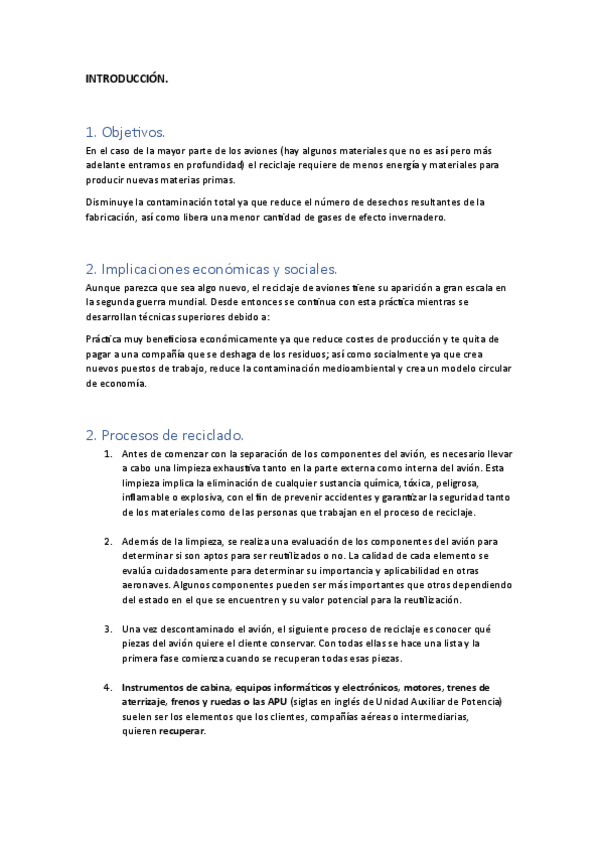 INTRODUCCIÓN.

1. Objetivos.

En el caso de la mayor parte de los aviones (hay algunos materiales que no es así pero más adelante entramos en profundidad) el reciclaje requiere de menos energía y materiales para producir nuevas materias primas.

Disminuye la contaminación total ya que reduce el número de desechos resultantes de la fabricación, así como libera una menor cantidad de gases de efecto invernadero.

2. Implicaciones económicas y sociales.

Aunque parezca que sea algo nuevo, el reciclaje de aviones tiene su aparición a gran escala en la segunda guerra mundial. Desde entonces se continua con esta práctica mientras se desarrollan técnicas superiores debido a:

Práctica muy beneficiosa económicamente ya que reduce costes de producción y te quita de pagar a una compañía que se deshaga de los residuos; así como socialmente ya que crea nuevos puestos de trabajo, reduce la contaminación medioambiental y crea un modelo circular de economía.

2. Procesos de reciclado.

1. Antes de comenzar con la separación de los componentes del avión, es necesario llevar a cabo una limpieza exhaustiva tanto en la parte externa como interna del avión. Esta limpieza implica la eliminación de cualquier sustancia química, tóxica, peligrosa, inflamable o explosiva, con el fin de prevenir accidentes y garantizar la seguridad tanto de los materiales como de las personas que trabajan en el proceso de reciclaje.

2. Además de la limpieza, se realiza una evaluación de los componentes del avión para determinar si son aptos para ser reutilizados o no. La calidad de cada elemento se evalúa cuidadosamente para determinar su importancia y aplicabilidad en otras aeronaves. Algunos componentes pueden ser más importantes que otros dependiendo del estado en el que se encuentren y su valor potencial para la reutilización.

3. Una vez descontaminado el avión, el siguiente proceso de reciclaje es conocer qué piezas del avión quiere el cliente conservar. Con todas ellas se hace una lista y la primera fase comienza cuando se recuperan todas esas piezas.

4. Instrumentos de cabina, equipos informáticos y electrónicos, motores, trenes de aterrizaje, frenos y ruedas o las APU (siglas en inglés de Unidad Auxiliar de Potencia) suelen ser los elementos que los clientes, compañías aéreas o intermediarias, quieren recuperar.